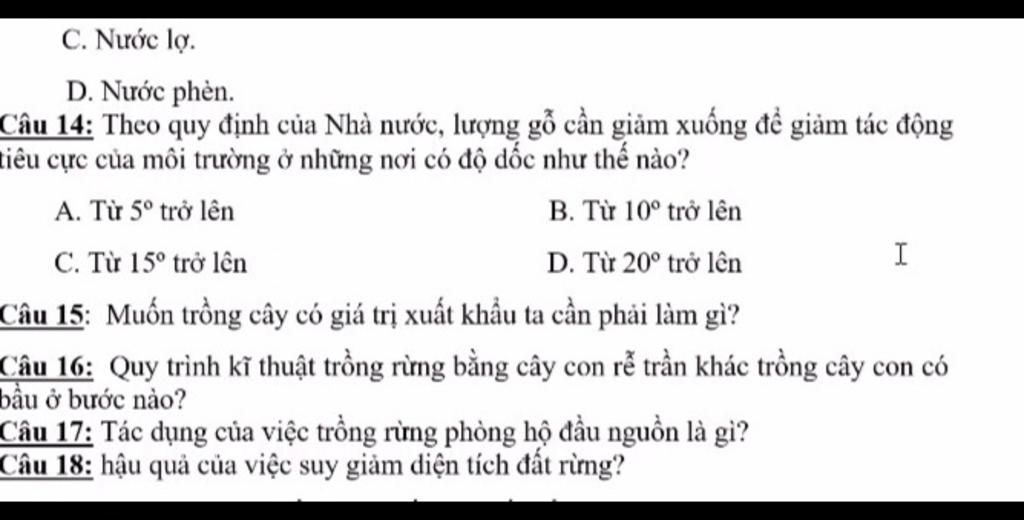 C. Nước lợ.

D. Nước phèn.

Câu 14: Theo quy định của Nhà nước, lượng gỗ cần giảm xuống để giảm tác động tiêu cực của môi trường ở những nơi có độ dốc như thế nào?

A. Từ $5^o$ trở lên

B. Từ $10^o$ trở lên

C. Từ $15^o$ trở lên

D. Từ $20^o$ trở lên

Câu 15: Muốn trồng cây có giá trị xuất khẩu ta cần phải làm gì?

Câu 16: Quy trình kĩ thuật trồng rừng bằng cây con rễ trần khác trồng cây con có bầu ở bước nào?

Câu 17: Tác dụng của việc trồng rừng phòng hộ đầu nguồn là gì?

Câu 18: hậu quả của việc suy giảm diện tích đất rừng?